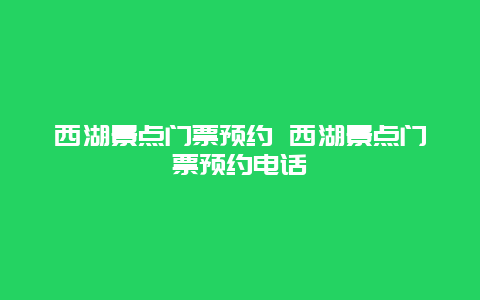 西湖景点门票预约 西湖景点门票预约电话